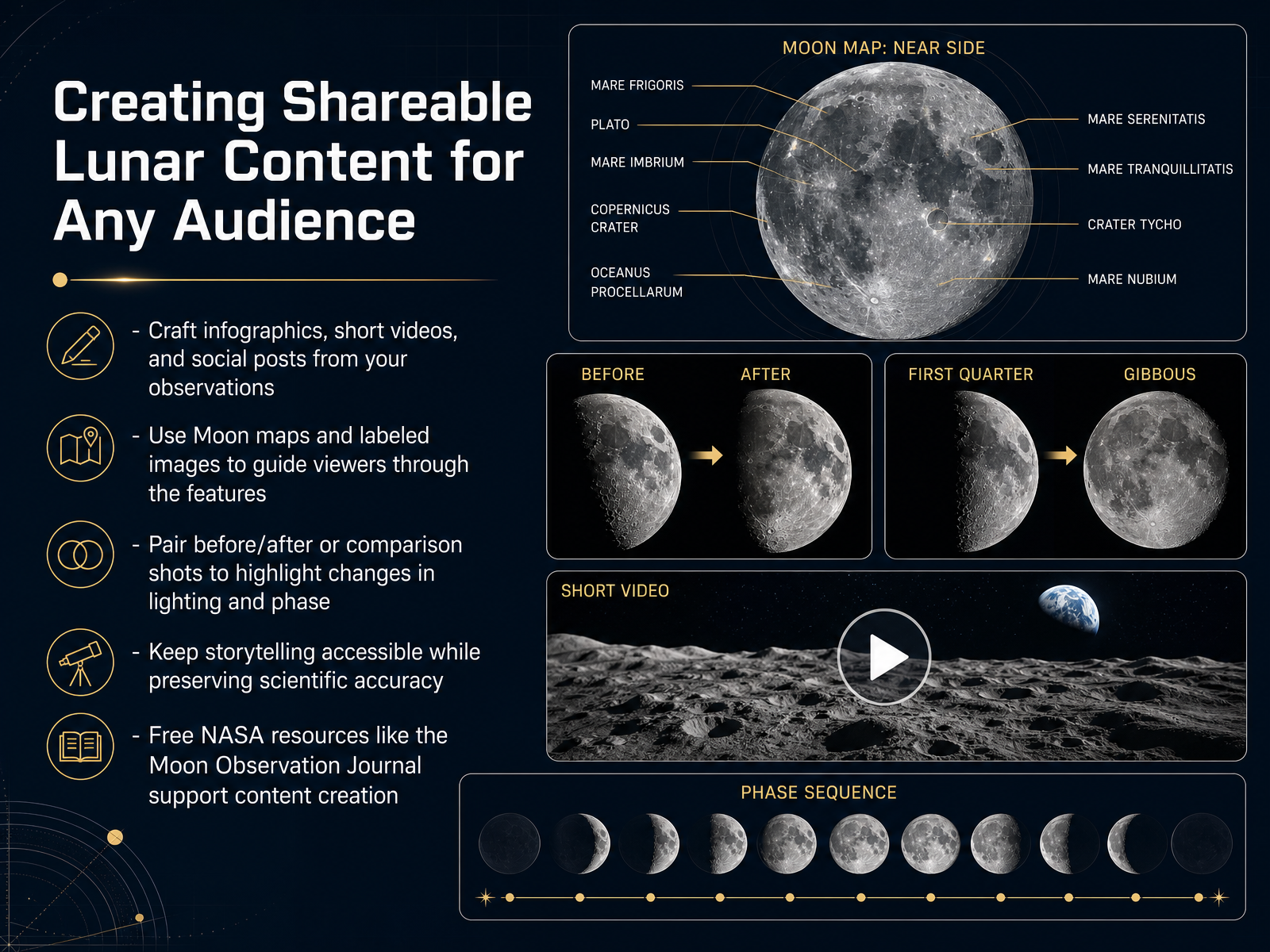 Creating Shareable Lunar Content for Any Audience

- Craft infographics, short videos, and social posts from your observations

- Use Moon maps and labeled images to guide viewers through the features

- Pair before/after or comparison shots to highlight changes in lighting and phase

- Keep storytelling accessible while preserving scientific accuracy

- Free NASA resources like the Moon Observation Journal support content creation

MOON MAP: NEAR SIDE

MARE FRIGORIS
PLATO
MARE IMBRIUM
COPERNICUS CRATER
OCEANUS PROCELLARUM
MARE SERENITATIS
MARE TRANQUILLITATIS
CRATER TYCHO
MARE NUBIUM

BEFORE
AFTER

FIRST QUARTER
GIBBOUS

SHORT VIDEO

PHASE SEQUENCE